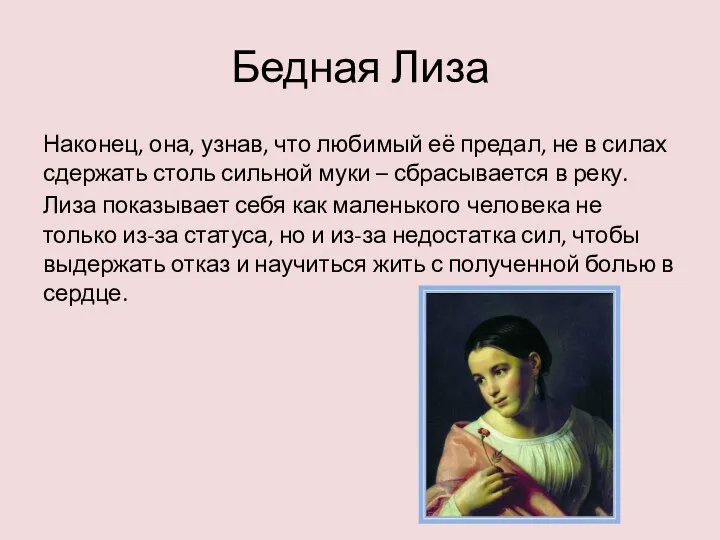 Бедная Лиза

Наконец, она, узнав, что любимый её предал, не в силах сдержать столь сильной муки – сбрасывается в реку.

Лиза показывает себя как маленького человека не только из-за статуса, но и из-за недостатка сил, чтобы выдержать отказ и научиться жить с полученной болью в сердце.